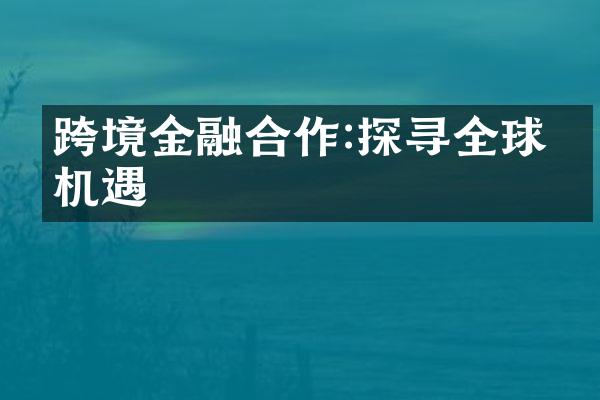 跨境金融合作:探寻全球机遇